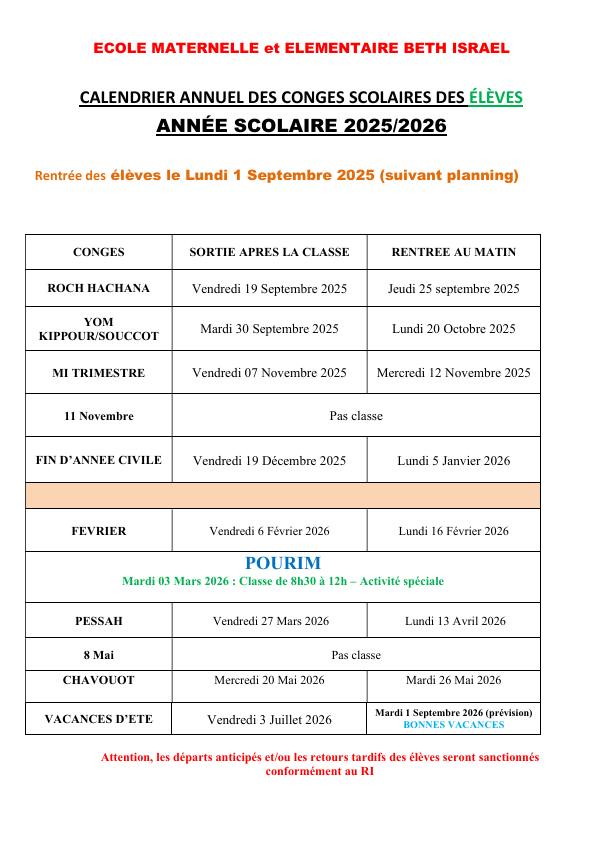 ECOLE MATERNELLE et ELEMENTAIRE BETH ISRAEL

CALENDRIER ANNUEL DES CONGES SCOLAIRES DES ÉLÈVES

ANNÉE SCOLAIRE 2025/2026

Rentrée des élèves le Lundi 1 Septembre 2025 (suivant planning)

| CONGES | SORTIE APRES LA CLASSE | RENTREE AU MATIN |
|---|---|---|
| ROCH HACHANA | Vendredi 19 Septembre 2025 | Jeudi 25 septembre 2025 |
| YOM KIPPOUR/SOUCCOT | Mardi 30 Septembre 2025 | Lundi 20 Octobre 2025 |
| MI TRIMESTRE | Vendredi 07 Novembre 2025 | Mercredi 12 Novembre 2025 |
| 11 Novembre | Pas classe | |
| FIN D'ANNEE CIVILE | Vendredi 19 Décembre 2025 | Lundi 5 Janvier 2026 |
| | | |
| FEVRIER | Vendredi 6 Février 2026 | Lundi 16 Février 2026 |
| POURIM Mardi 03 Mars 2026 : Classe de 8h30 à 12h – Activité spéciale | | |
| PESSAH | Vendredi 27 Mars 2026 | Lundi 13 Avril 2026 |
| 8 Mai | Pas classe | |
| CHAVOUOT | Mercredi 20 Mai 2026 | Mardi 26 Mai 2026 |
| VACANCES D'ETE | Vendredi 3 Juillet 2026 | Mardi 1 Septembre 2026 (prévision) BONNES VACANCES |

Attention, les départs anticipés et/ou les retours tardifs des élèves seront sanctionnés conformément au RI